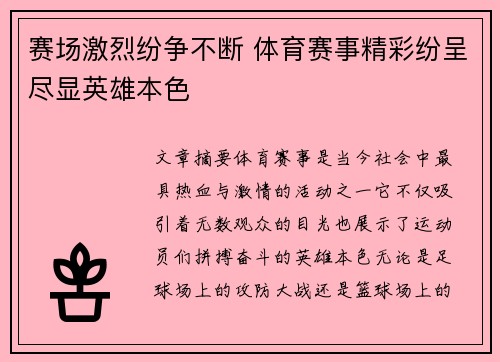 赛场激烈纷争不断 体育赛事精彩纷呈尽显英雄本色

文章摘要体育赛事是当今社会中最具热血与激情的活动之一它不仅吸引着无数观众的目光也展示了运动员们拼搏奋斗的英雄本色无论是足球场上的攻防大战还是篮球场上的